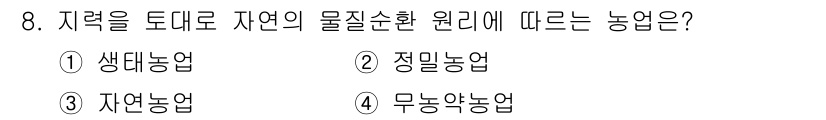 8. 지력을 토대로 자연의 물질순환 원리에 따르는 농업은?

① 생태농업
② 정밀농업
③ 자연농업
④ 무농약농업